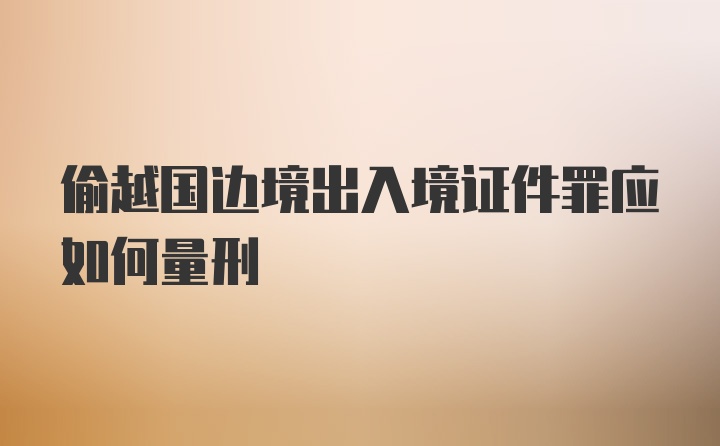 偷越国边境出入境证件罪应如何量刑